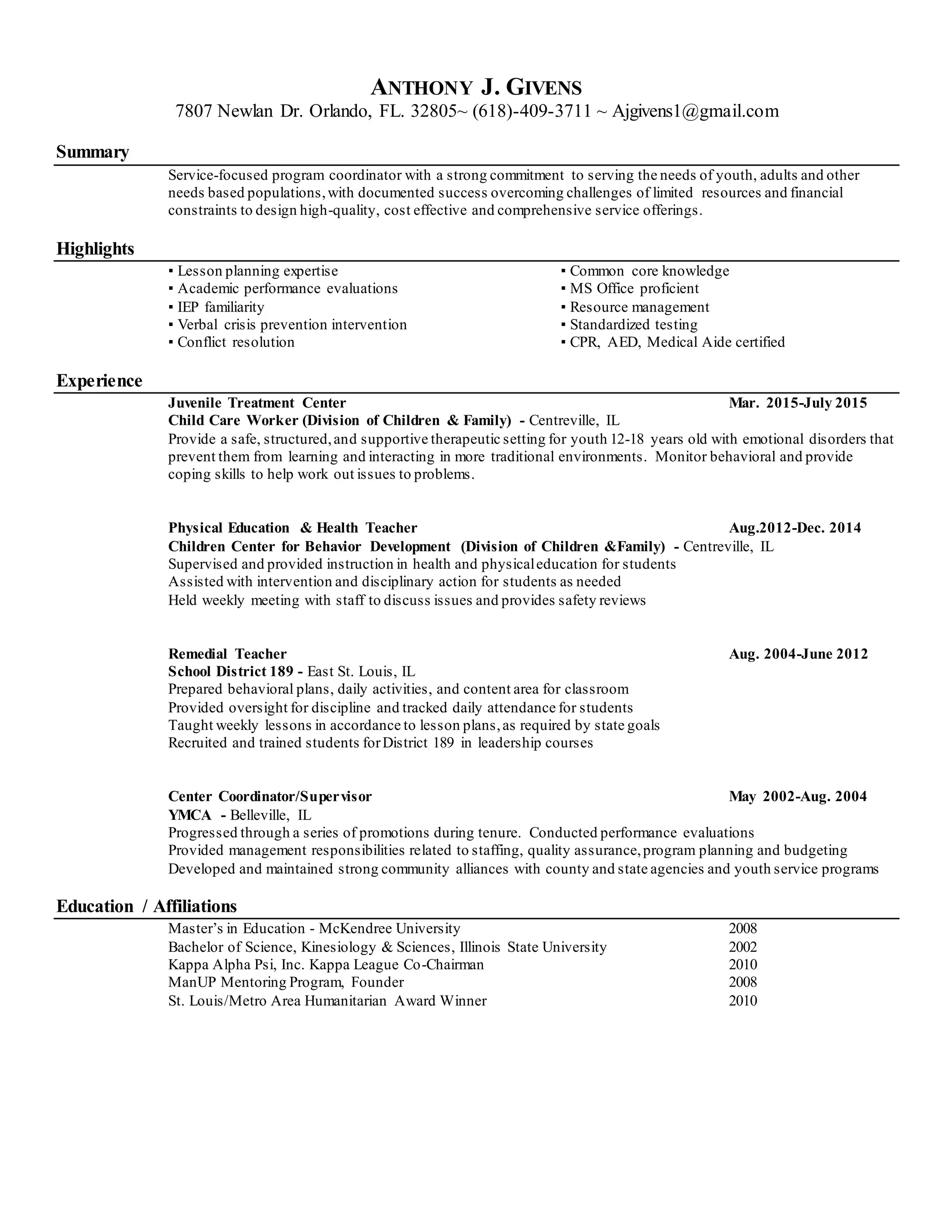 ANTHONY J. GIVENS
7807 Newlan Dr. Orlando, FL. 32805~ (618)-409-3711 ~ Ajgivens1@gmail.com

Summary

Service-focused program coordinator with a strong commitment to serving the needs of youth, adults and other needs based populations, with documented success overcoming challenges of limited resources and financial constraints to design high-quality, cost effective and comprehensive service offerings.

Highlights

▪ Lesson planning expertise
▪ Academic performance evaluations
▪ IEP familiarity
▪ Verbal crisis prevention intervention
▪ Conflict resolution

▪ Common core knowledge
▪ MS Office proficient
▪ Resource management
▪ Standardized testing
▪ CPR, AED, Medical Aide certified

Experience

Juvenile Treatment Center Mar. 2015-July 2015
Child Care Worker (Division of Children & Family) - Centreville, IL
Provide a safe, structured, and supportive therapeutic setting for youth 12-18 years old with emotional disorders that prevent them from learning and interacting in more traditional environments. Monitor behavioral and provide coping skills to help work out issues to problems.

Physical Education & Health Teacher Aug.2012-Dec. 2014
Children Center for Behavior Development (Division of Children &Family) - Centreville, IL
Supervised and provided instruction in health and physical education for students
Assisted with intervention and disciplinary action for students as needed
Held weekly meeting with staff to discuss issues and provides safety reviews

Remedial Teacher Aug. 2004-June 2012
School District 189 - East St. Louis, IL
Prepared behavioral plans, daily activities, and content area for classroom
Provided oversight for discipline and tracked daily attendance for students
Taught weekly lessons in accordance to lesson plans, as required by state goals
Recruited and trained students for District 189 in leadership courses

Center Coordinator/Supervisor May 2002-Aug. 2004
YMCA - Belleville, IL
Progressed through a series of promotions during tenure. Conducted performance evaluations
Provided management responsibilities related to staffing, quality assurance, program planning and budgeting
Developed and maintained strong community alliances with county and state agencies and youth service programs

Education / Affiliations

Master's in Education - McKendree University 2008
Bachelor of Science, Kinesiology & Sciences, Illinois State University 2002
Kappa Alpha Psi, Inc. Kappa League Co-Chairman 2010
ManUP Mentoring Program, Founder 2008
St. Louis/Metro Area Humanitarian Award Winner 2010